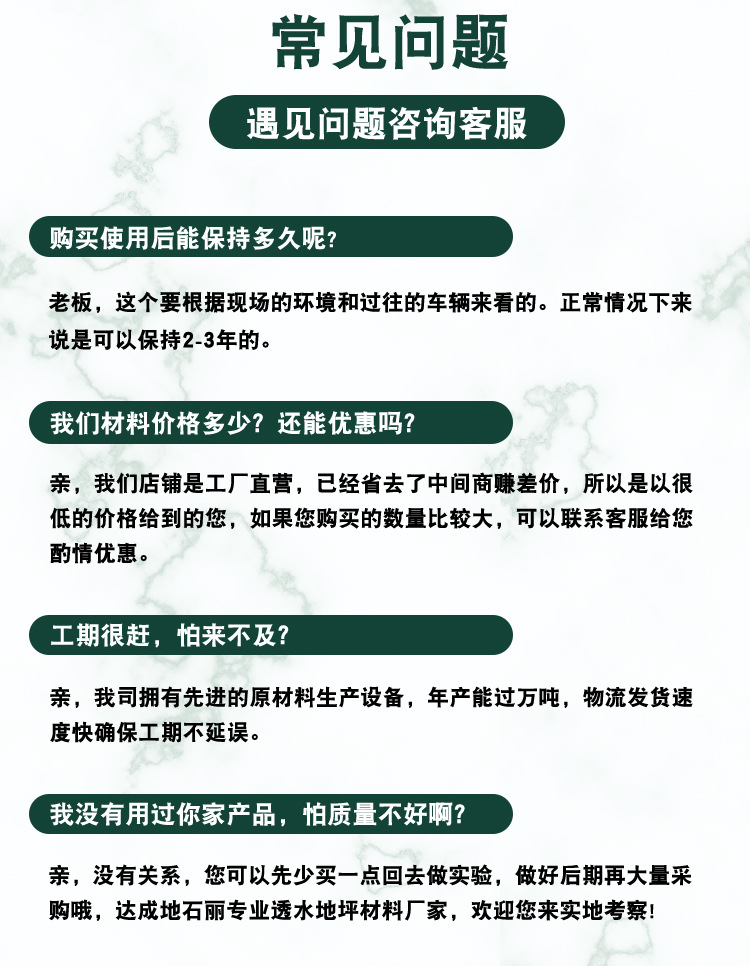 常见问题

遇见问题咨询客服

购买使用后能保持多久呢?

老板，这个要根据现场的环境和过往的车辆来看的。正常情况下来说是可以保持2-3年的。

我们材料价格多少？还能优惠吗?

亲，我们店铺是工厂直营，已经省去了中间商赚差价，所以是以很低的价格给到的您，如果您购买的数量比较大，可以联系客服给您酌情优惠。

工期很赶，怕来不及?

亲，我司拥有先进的原材料生产设备，年产能过万吨，物流发货速度快确保工期不延误。

我没有用过你家产品，怕质量不好啊?

亲，没有关系，您可以先少买一点回去做实验，做好后期再大量采购哦，达成地石丽专业透水地坪材料厂家，欢迎您来实地考察!